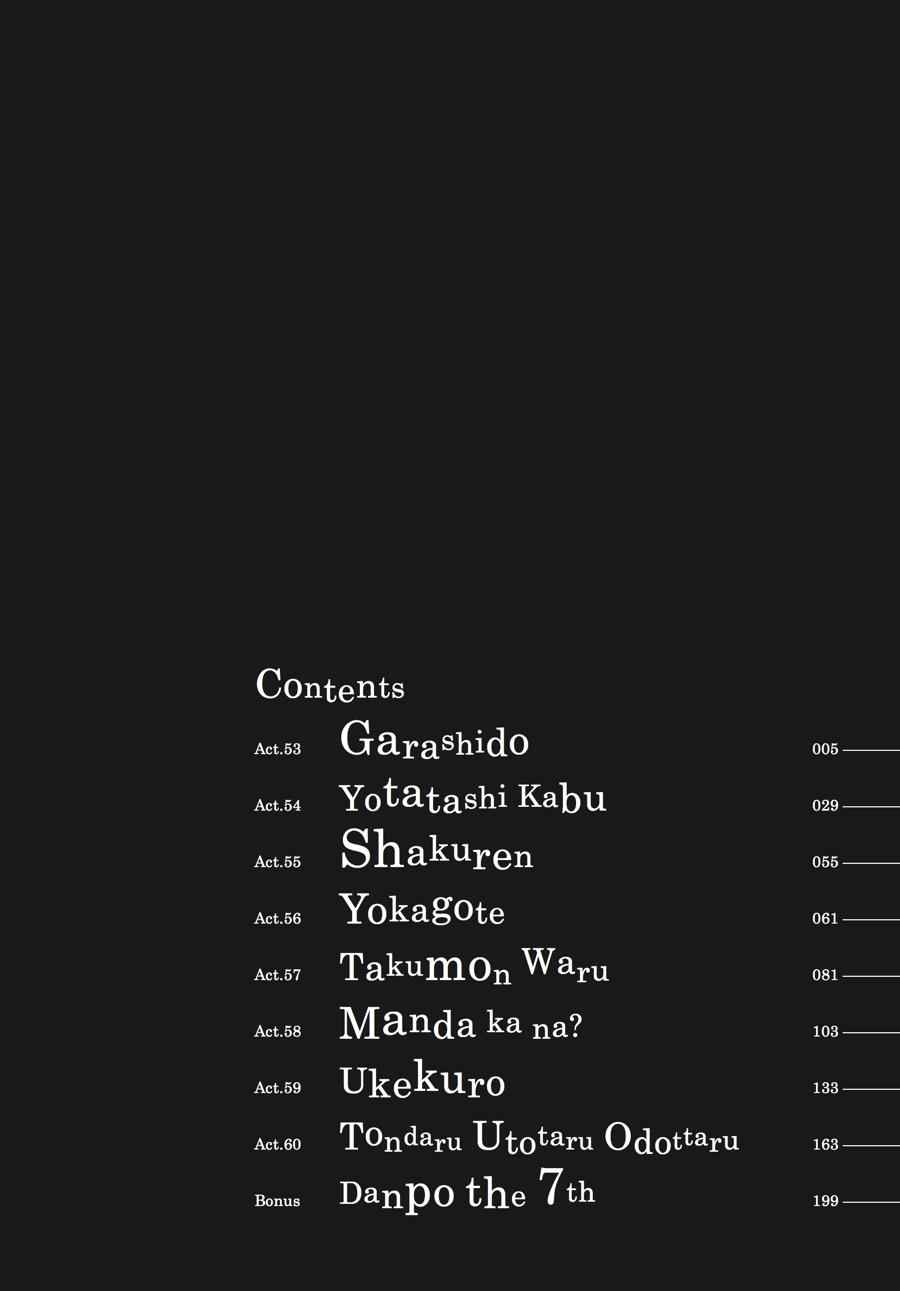 Contents

Act.53 Garashido 005

Act.54 Yotatashi Kabu 029

Act.55 Shakuren 055

Act.56 Yokagote 061

Act.57 Takumon Waru 081

Act.58 Manda ka na? 103

Act.59 Ukekuro 133

Act.60 Tondaru Utotaru Odottaru 163

Bonus Danpo the 7th 199